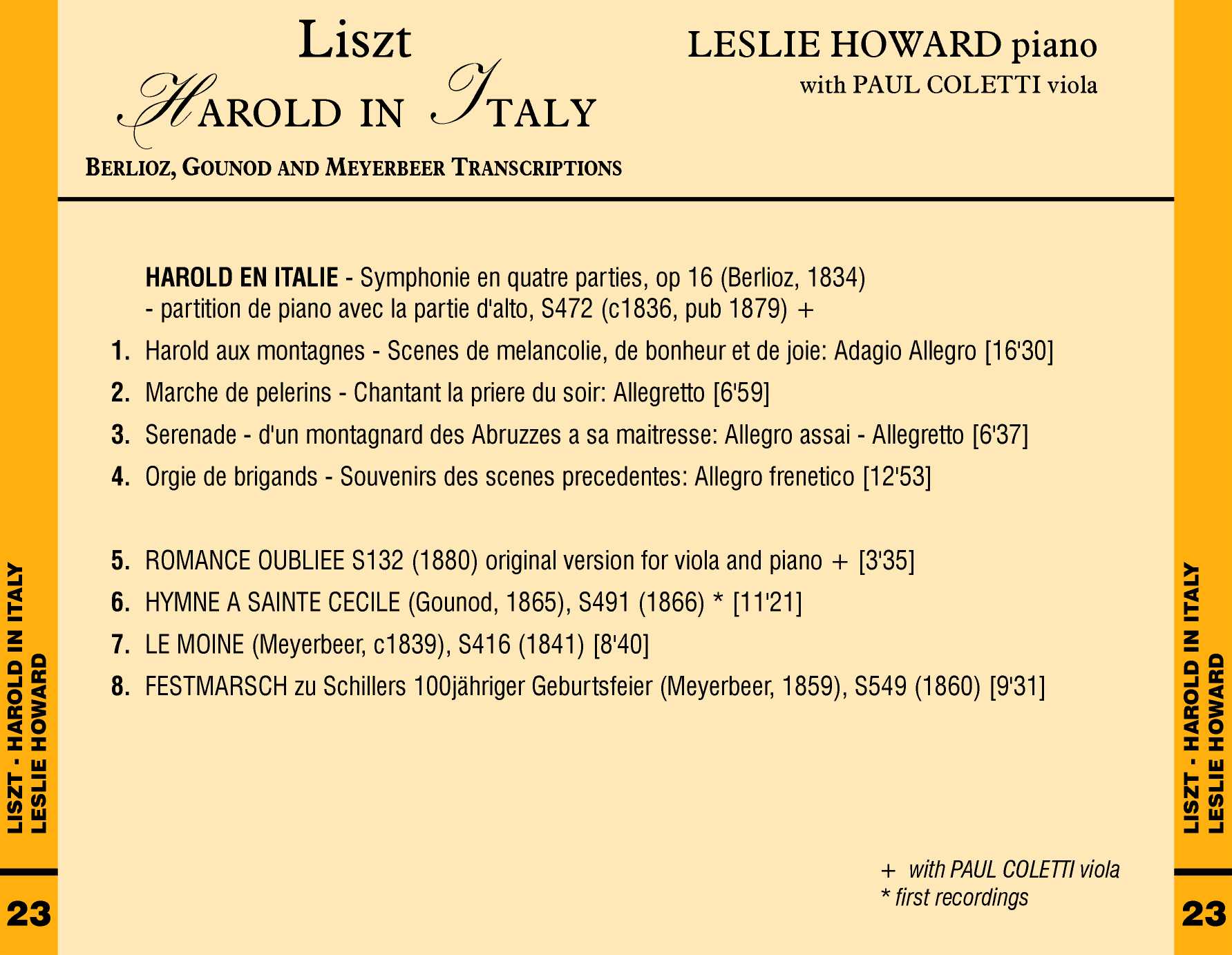 LISZT - HAROLD IN ITALY
LESLIE HOWARD

23

Liszt
HAROLD IN ITALY
BERLIOZ, GOUNOD AND MEYERBEER TRANSCRIPTIONS

LESLIE HOWARD piano
with PAUL COLETTI viola

HAROLD EN ITALIE - Symphonie en quatre parties, op 16 (Berlioz, 1834)
- partition de piano avec la partie d'alto, S472 (c1836, pub 1879) +

1. Harold aux montagnes - Scenes de melancolie, de bonheur et de joie: Adagio Allegro [16'30]
2. Marche de pelerins - Chantant la priere du soir: Allegretto [6'59]
3. Serenade - d'un montagnard des Abruzzes a sa maitresse: Allegro assai - Allegretto [6'37]
4. Orgie de brigands - Souvenirs des scenes precedentes: Allegro frenetico [12'53]

5. ROMANCE OUBLIEE S132 (1880) original version for viola and piano + [3'35]
6. HYMNE A SAINTE CECILE (Gounod, 1865), S491 (1866) * [11'21]
7. LE MOINE (Meyerbeer, c1839), S416 (1841) [8'40]
8. FESTMARSCH zu Schillers 100jähriger Geburtsfeier (Meyerbeer, 1859), S549 (1860) [9'31]

+ with PAUL COLETTI viola
* first recordings

LISZT - HAROLD IN ITALY
LESLIE HOWARD

23